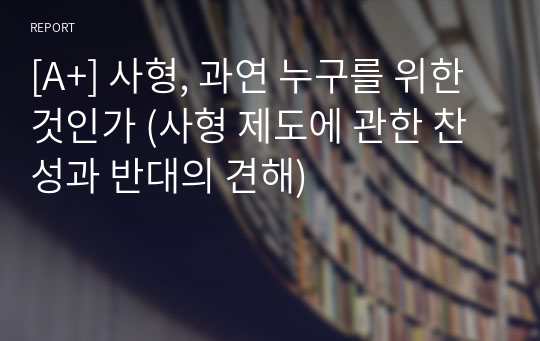 REPORT

[A+] 사형, 과연 누구를 위한 것인가 (사형 제도에 관한 찬성과 반대의 견해)